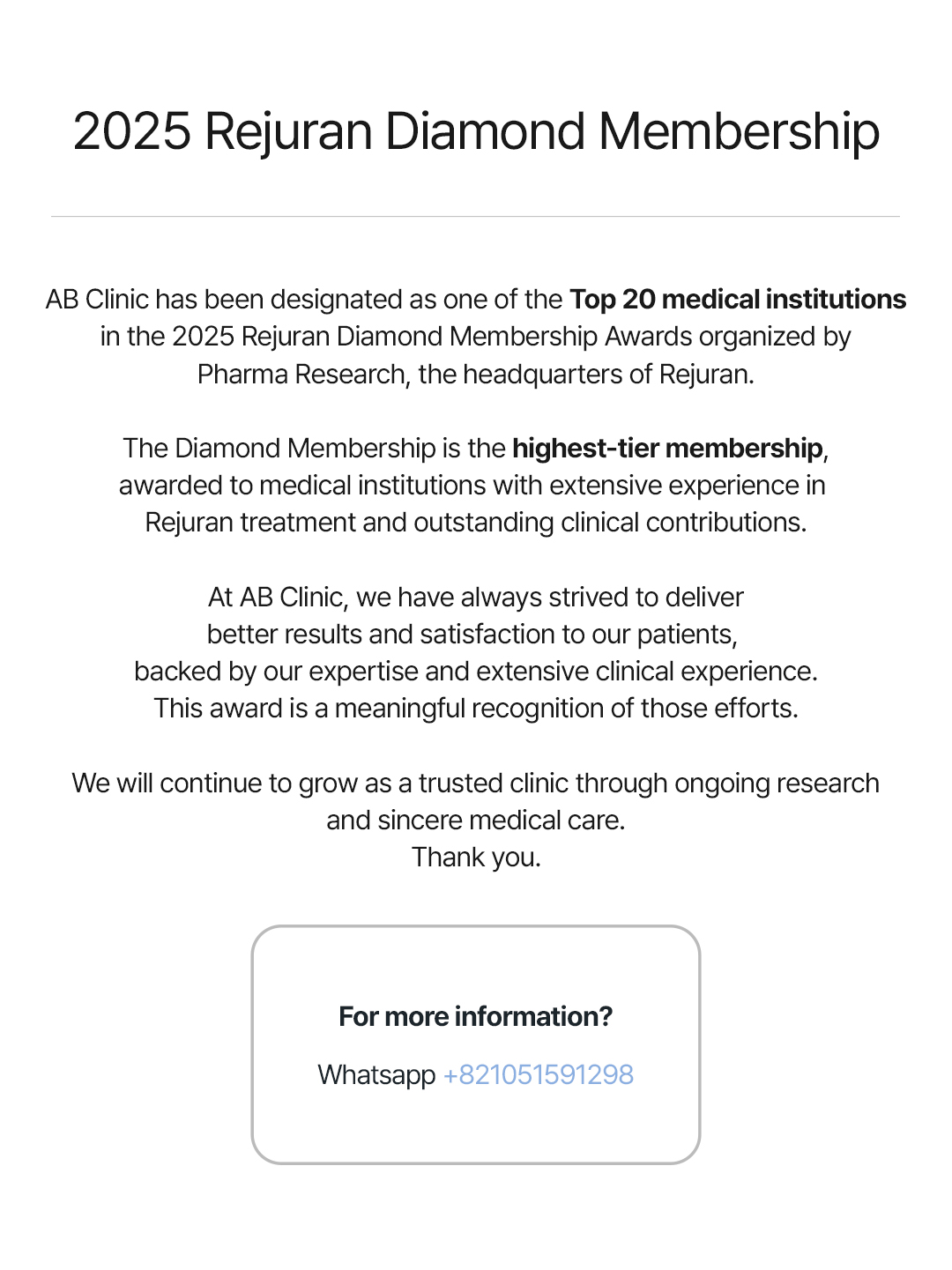 2025 Rejuran Diamond Membership

AB Clinic has been designated as one of the Top 20 medical institutions in the 2025 Rejuran Diamond Membership Awards organized by Pharma Research, the headquarters of Rejuran.

The Diamond Membership is the highest-tier membership, awarded to medical institutions with extensive experience in Rejuran treatment and outstanding clinical contributions.

At AB Clinic, we have always strived to deliver better results and satisfaction to our patients, backed by our expertise and extensive clinical experience. This award is a meaningful recognition of those efforts.

We will continue to grow as a trusted clinic through ongoing research and sincere medical care.
Thank you.

For more information?

Whatsapp +821051591298